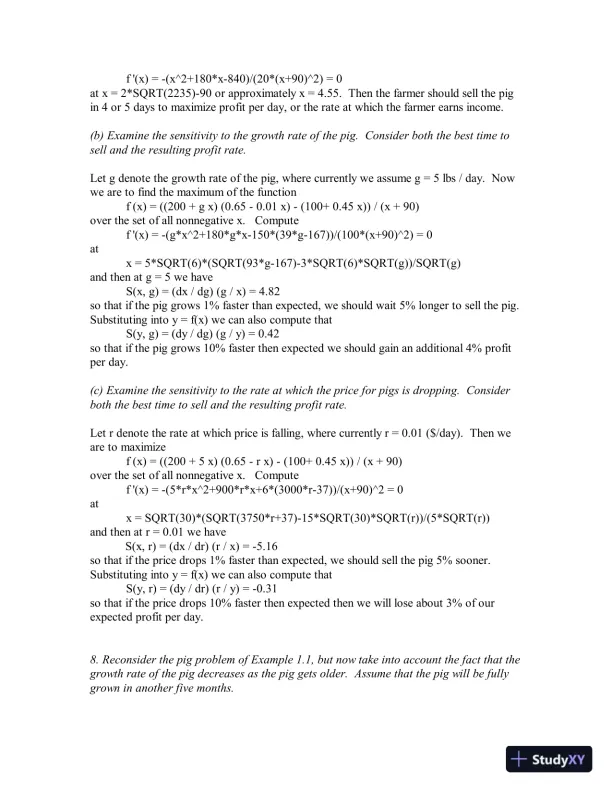 f '(x) = -(x^2+180*x-840)/(20*(x+90)^2) = 0
at x = 2*SQRT(2235)-90 or approximately x = 4.55. Then the farmer should sell the pig in 4 or 5 days to maximize profit per day, or the rate at which the farmer earns income.

(b) Examine the sensitivity to the growth rate of the pig. Consider both the best time to sell and the resulting profit rate.

Let g denote the growth rate of the pig, where currently we assume g = 5 lbs / day. Now we are to find the maximum of the function
f (x) = ((200 + g x) (0.65 - 0.01 x) - (100+ 0.45 x)) / (x + 90)
over the set of all nonnegative x. Compute
f '(x) = -(g*x^2+180*g*x-150*(39*g-167))/(100*(x+90)^2) = 0
at
x = 5*SQRT(6)*(SQRT(93*g-167)-3*SQRT(6)*SQRT(g))/SQRT(g)
and then at g = 5 we have
S(x, g) = (dx / dg) (g / x) = 4.82
so that if the pig grows 1% faster than expected, we should wait 5% longer to sell the pig. Substituting into y = f(x) we can also compute that
S(y, g) = (dy / dg) (g / y) = 0.42
so that if the pig grows 10% faster then expected we should gain an additional 4% profit per day.

(c) Examine the sensitivity to the rate at which the price for pigs is dropping. Consider both the best time to sell and the resulting profit rate.

Let r denote the rate at which price is falling, where currently r = 0.01 ($/day). Then we are to maximize
f (x) = ((200 + 5 x) (0.65 - r x) - (100+ 0.45 x)) / (x + 90)
over the set of all nonnegative x. Compute
f '(x) = -(5*r*x^2+900*r*x+6*(3000*r-37))/(x+90)^2 = 0
at
x = SQRT(30)*(SQRT(3750*r+37)-15*SQRT(30)*SQRT(r))/(5*SQRT(r))
and then at r = 0.01 we have
S(x, r) = (dx / dr) (r / x) = -5.16
so that if the price drops 1% faster than expected, we should sell the pig 5% sooner. Substituting into y = f(x) we can also compute that
S(y, r) = (dy / dr) (r / y) = -0.31
so that if the price drops 10% faster then expected then we will lose about 3% of our expected profit per day.

8. Reconsider the pig problem of Example 1.1, but now take into account the fact that the growth rate of the pig decreases as the pig gets older. Assume that the pig will be fully grown in another five months.

StudyXY